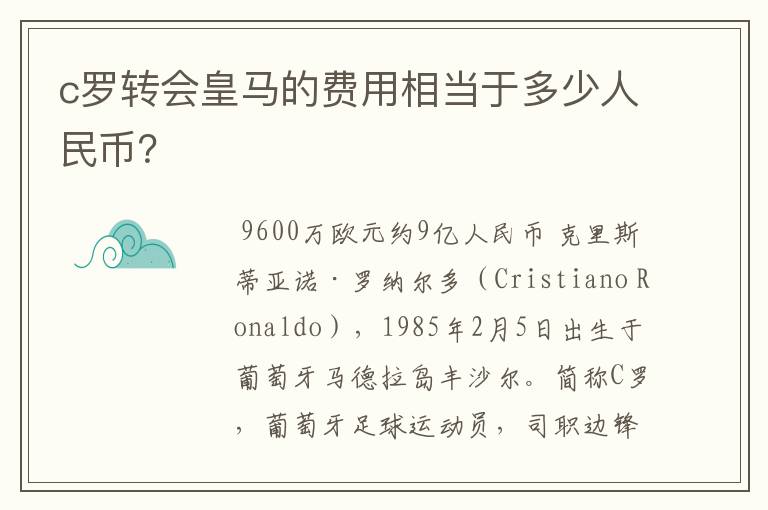 c罗转会皇马的费用相当于多少人民币?

9600万欧元约9亿人民币 克里斯蒂亚诺·罗纳尔多（Cristiano Ronaldo），1985年2月5日出生于葡萄牙马德拉岛丰沙尔。简称C罗，葡萄牙足球运动员，司职边锋